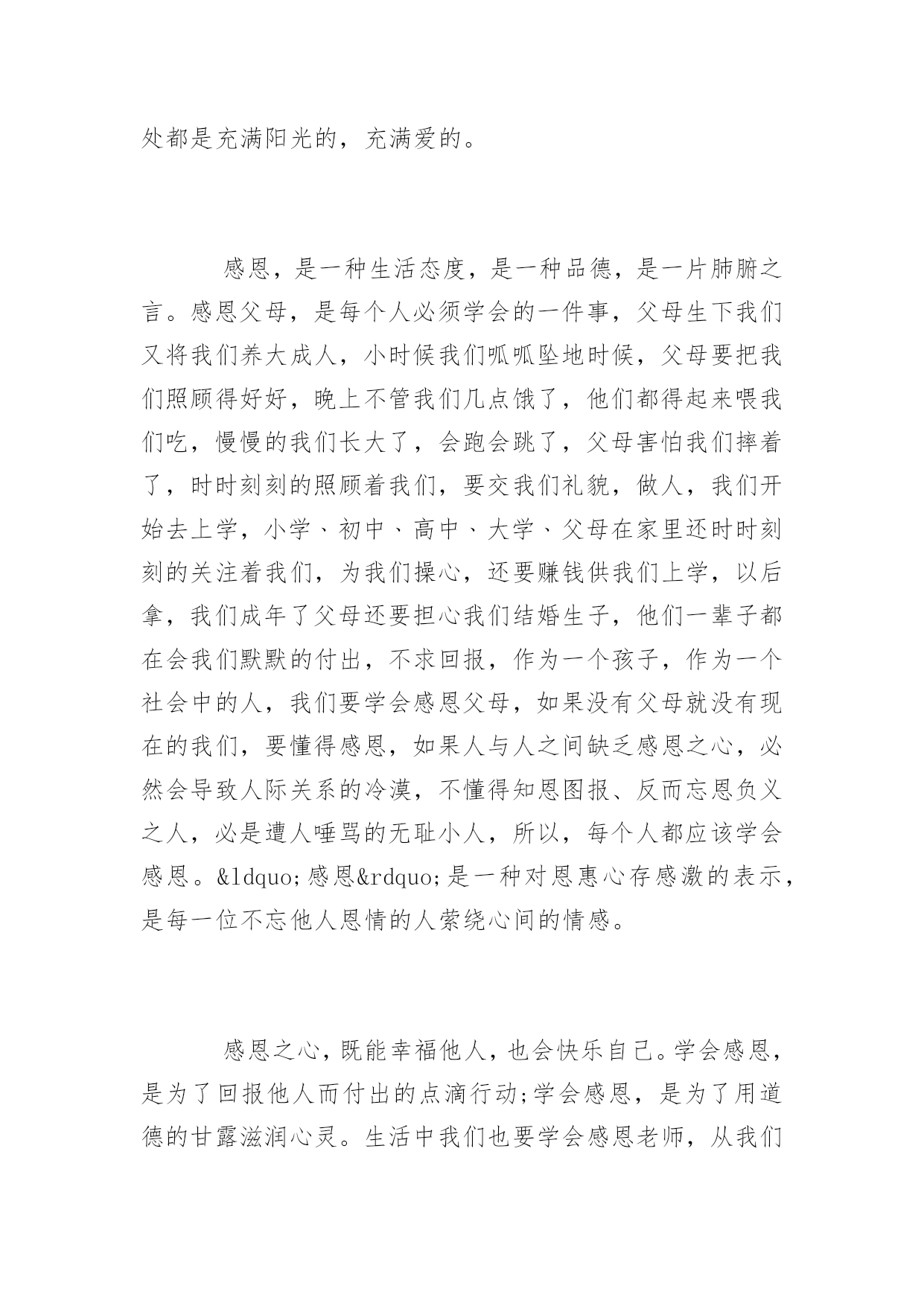 处都是充满阳光的，充满爱的。

感恩，是一种生活态度，是一种品德，是一片肺腑之言。感恩父母，是每个人必须学会的一件事，父母生下我们又将我们养大成人，小时候我们呱呱坠地时候，父母要把我们照顾得好好，晚上不管我们几点饿了，他们都得起来喂我们吃，慢慢的我们长大了，会跑会跳了，父母害怕我们摔着了，时时刻刻的照顾着我们，要交我们礼貌，做人，我们开始去上学，小学、初中、高中、大学、父母在家里还时时刻刻的关注着我们，为我们操心，还要赚钱供我们上学，以后拿，我们成年了父母还要担心我们结婚生子，他们一辈子都在会我们默默的付出，不求回报，作为一个孩子，作为一个社会中的人，我们要学会感恩父母，如果没有父母就没有现在的我们，要懂得感恩，如果人与人之间缺乏感恩之心，必然会导致人际关系的冷漠，不懂得知恩图报、反而忘恩负义之人，必是遭人唾骂的无耻小人，所以，每个人都应该学会感恩。&ldquo;感恩&rdquo;是一种对恩惠心存感激的表示，是每一位不忘他人恩情的人萦绕心间的情感。

感恩之心，既能幸福他人，也会快乐自己。学会感恩，是为了回报他人而付出的点滴行动;学会感恩，是为了用道德的甘露滋润心灵。生活中我们也要学会感恩老师，从我们